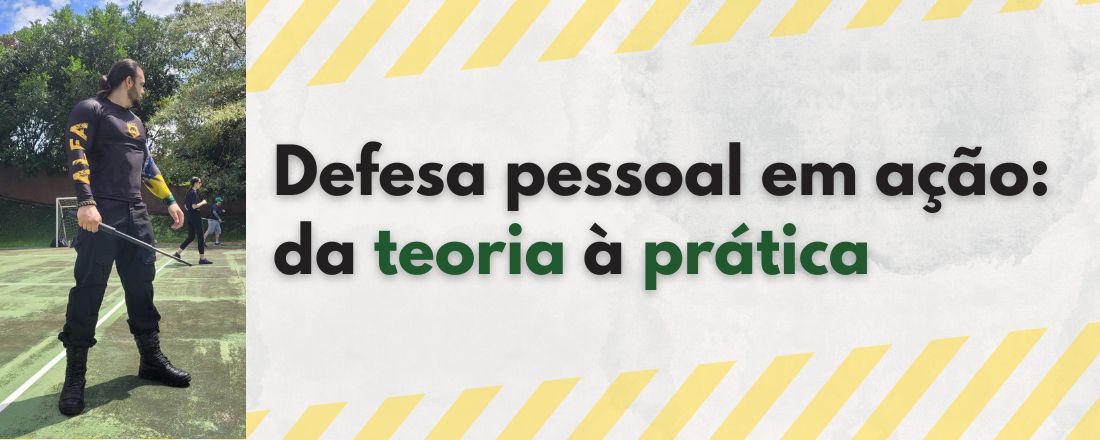 ALFA

Defesa pessoal em ação: da teoria à prática